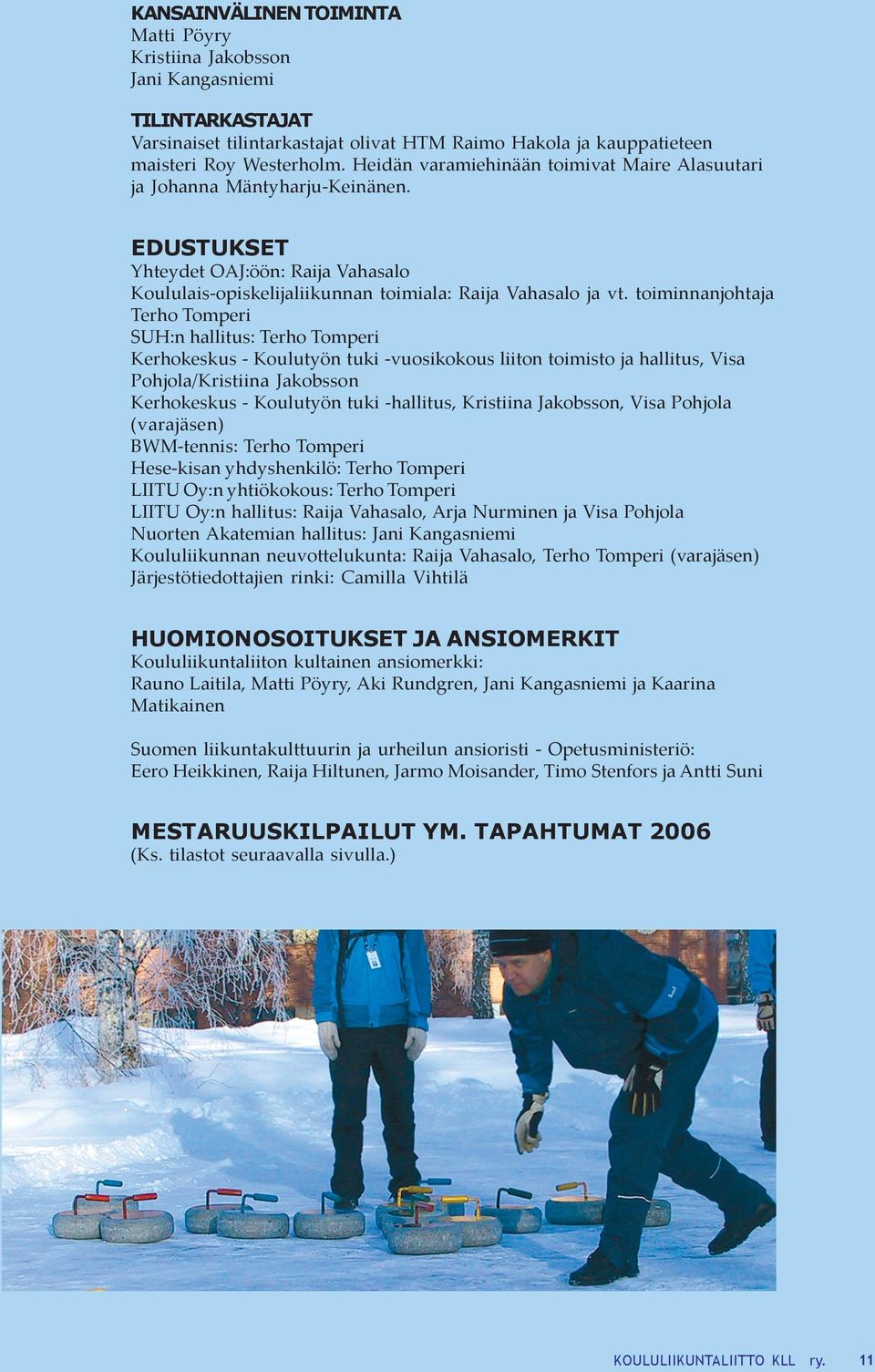 KANSAINVÄLINEN TOIMINTA
Matti Pöyry
Kristiina Jakobsson
Jani Kangasniemi

TILINTARKASTAJAT
Varsinaiset tilintarkastajat olivat HTM Raimo Hakola ja kauppatieteen maisteri Roy Westerholm. Heidän varamiehinään toimivat Maire Alasuutari ja Johanna Mäntyharju-Keinänen.

EDUSTUKSET
Yhteydet OAJ:öön: Raija Vahasalo
Koululais-opiskelijaliikunnan toimiala: Raija Vahasalo ja vt. toiminnanjohtaja Terho Tomperi
SUH:n hallitus: Terho Tomperi
Kerhokeskus - Koulutyön tuki -vuosikokous liiton toimisto ja hallitus, Visa Pohjola/Kristiina Jakobsson
Kerhokeskus - Koulutyön tuki -hallitus, Kristiina Jakobsson, Visa Pohjola (varajäsen)
BWM-tennis: Terho Tomperi
Hese-kisan yhdyshenkilö: Terho Tomperi
LIITU Oy:n yhtiökokous: Terho Tomperi
LIITU Oy:n hallitus: Raija Vahasalo, Arja Nurminen ja Visa Pohjola
Nuorten Akatemian hallitus: Jani Kangasniemi
Koululiikunnan neuvottelukunta: Raija Vahasalo, Terho Tomperi (varajäsen)
Järjestötiedottajien rinki: Camilla Vihtilä

HUOMIONOSOITUKSET JA ANSIOMERKIT
Koululiikuntaliiton kultainen ansiomerkki:
Rauno Laitila, Matti Pöyry, Aki Rundgren, Jani Kangasniemi ja Kaarina Matikainen

Suomen liikuntakulttuurin ja urheilun ansioristi - Opetusministeriö:
Eero Heikkinen, Raija Hiltunen, Jarmo Moisander, Timo Stenfors ja Antti Suni

MESTARUUSKILPAILUT YM. TAPAHTUMAT 2006
(Ks. tilastot seuraavalla sivulla.)

KOULULIIKUNTALIITTO KLL ry. 11